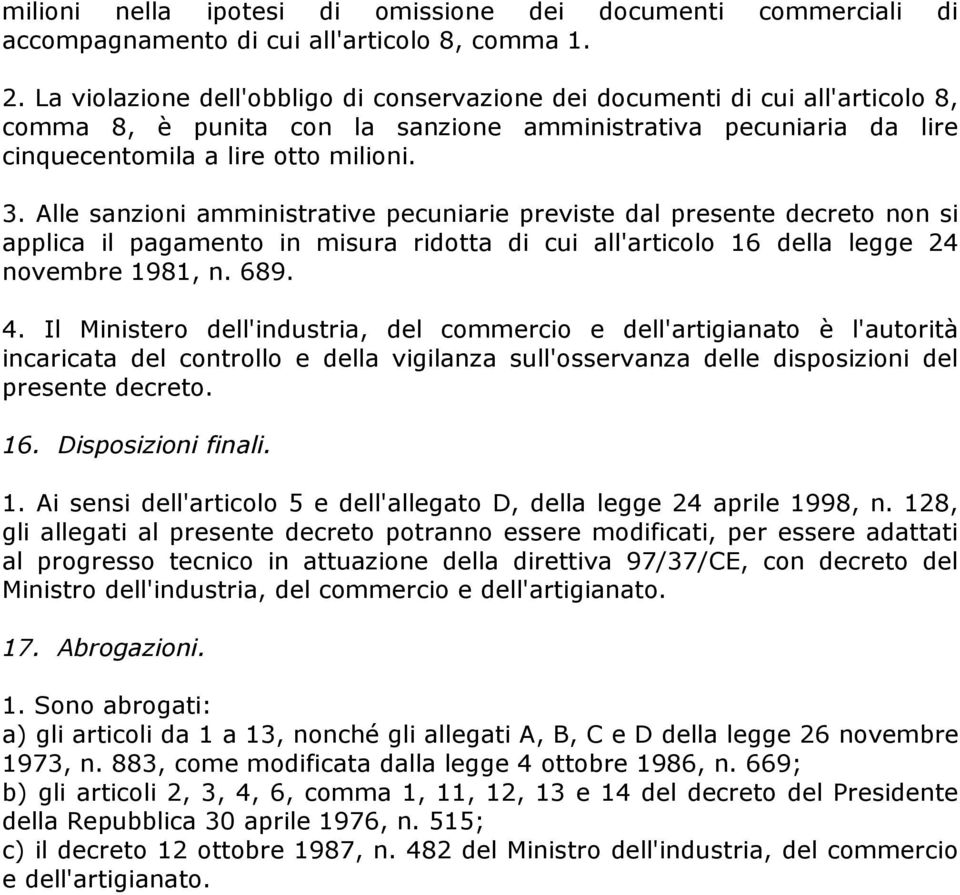 milioni nella ipotesi di omissione dei documenti commerciali di accompagnamento di cui all'articolo 8, comma 1.

2. La violazione dell'obbligo di conservazione dei documenti di cui all'articolo 8, comma 8, è punita con la sanzione amministrativa pecuniaria da lire cinquecentomila a lire otto milioni.

3. Alle sanzioni amministrative pecuniarie previste dal presente decreto non si applica il pagamento in misura ridotta di cui all'articolo 16 della legge 24 novembre 1981, n. 689.

4. Il Ministero dell'industria, del commercio e dell'artigianato è l'autorità incaricata del controllo e della vigilanza sull'osservanza delle disposizioni del presente decreto.

16. Disposizioni finali.

1. Ai sensi dell'articolo 5 e dell'allegato D, della legge 24 aprile 1998, n. 128, gli allegati al presente decreto potranno essere modificati, per essere adattati al progresso tecnico in attuazione della direttiva 97/37/CE, con decreto del Ministro dell'industria, del commercio e dell'artigianato.

17. Abrogazioni.

1. Sono abrogati:
a) gli articoli da 1 a 13, nonché gli allegati A, B, C e D della legge 26 novembre 1973, n. 883, come modificata dalla legge 4 ottobre 1986, n. 669;
b) gli articoli 2, 3, 4, 6, comma 1, 11, 12, 13 e 14 del decreto del Presidente della Repubblica 30 aprile 1976, n. 515;
c) il decreto 12 ottobre 1987, n. 482 del Ministro dell'industria, del commercio e dell'artigianato.